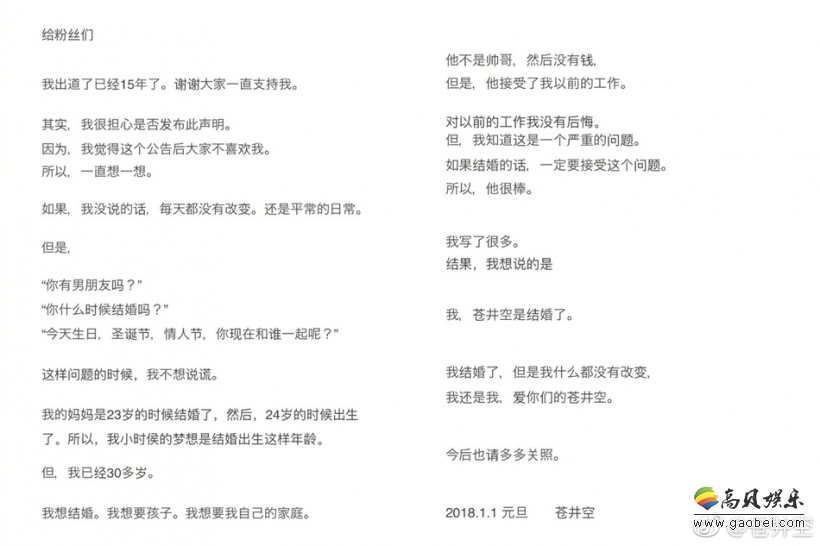 给粉丝们

我出道了已经15年了。谢谢大家一直支持我。

其实，我很担心是否发布此声明。
因为，我觉得这个公告后大家不喜欢我。
所以，一直想一想。

如果，我没说的话，每天都没有改变。还是平常的日常。

但是，

“你有男朋友吗？”
“你什么时候结婚吗？”
“今天生日，圣诞节，情人节，你现在和谁一起呢？”

这样问题的时候，我不想说谎。

我的妈妈是23岁的时候结婚了，然后，24岁的时候出生了。所以，我小时侯的梦想是结婚出生这样年龄。

但，我已经30多岁。

我想结婚。我想要孩子。我想要我自己的家庭。

他不是帅哥，然后没有钱，
但是，他接受了我以前的工作。

对以前的工作我没有后悔。
但，我知道这是一个严重的问题。
如果结婚的话，一定要接受这个问题。
所以，他很棒。

我写了很多。
结果，我想说的是

我，苍井空是结婚了。

我结婚了，但是我什么都没有改变，
我还是我，爱你们的苍井空。

今后也请多多关照。

2018.1.1 元旦　　苍井空

高贝娱乐
www.gaobei.com